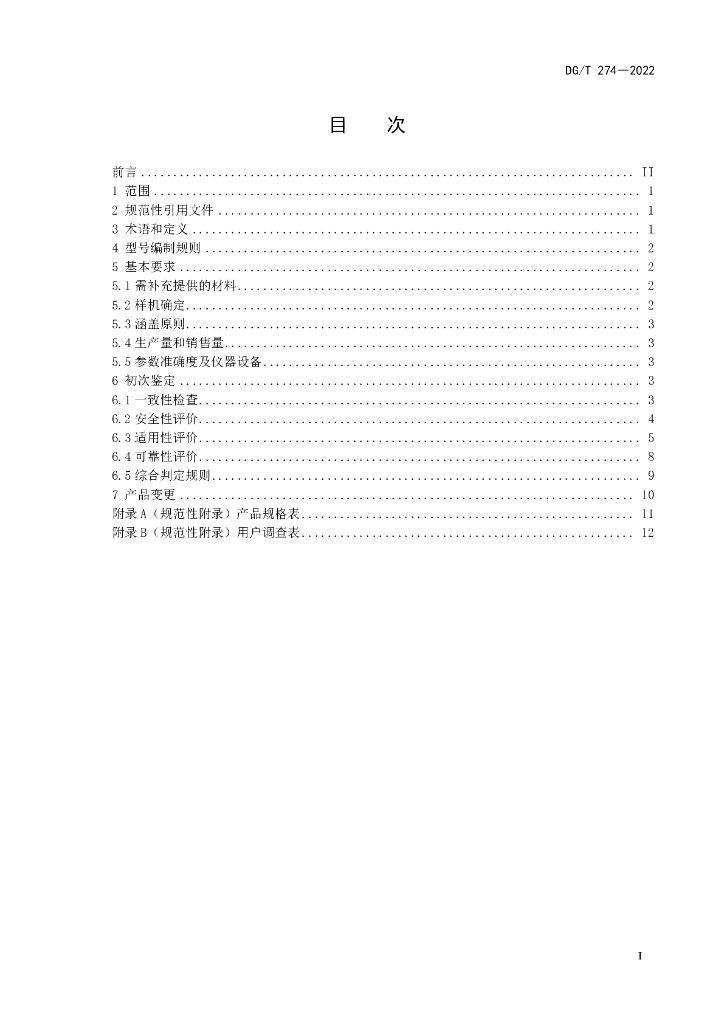 DG/T 274—2022

目 次

前言 II
1 范围 1
2 规范性引用文件 1
3 术语和定义 1
4 型号编制规则 2
5 基本要求 2
5.1 需补充提供的材料 2
5.2 样机确定 2
5.3 涵盖原则 3
5.4 生产量和销售量 3
5.5 参数准确度及仪器设备 3
6 初次鉴定 3
6.1 一致性检查 3
6.2 安全性评价 4
6.3 适用性评价 5
6.4 可靠性评价 8
6.5 综合判定规则 9
7 产品变更 10
附录A（规范性附录）产品规格表 11
附录B（规范性附录）用户调查表 12

I